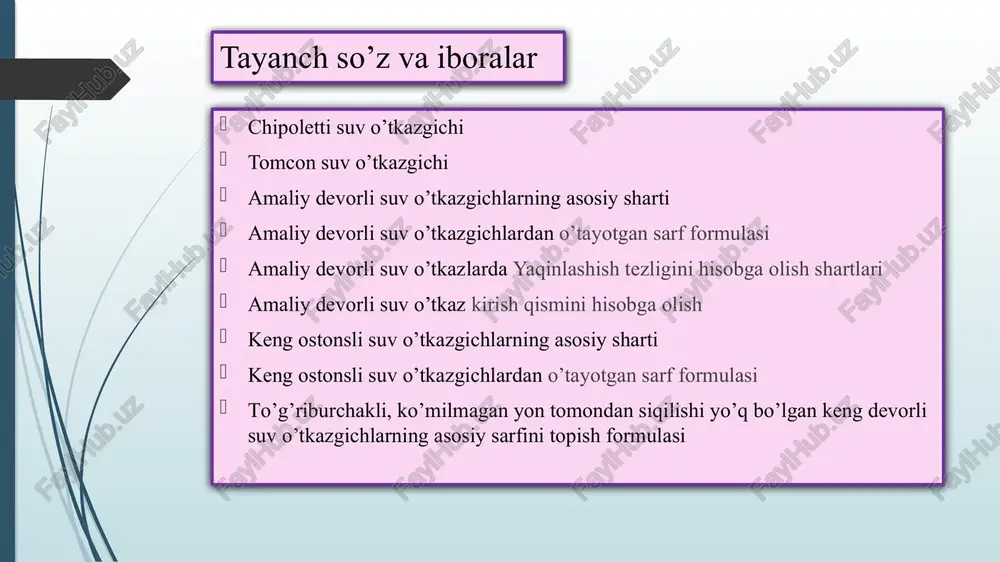 Tayanch so’z va iboralar

Chipoletti suv o’tkazgichi

Tomcon suv o’tkazgichi

Amaliy devorli suv o’tkazgichlarning asosiy sharti

Amaliy devorli suv o’tkazgichlardan o’tayotgan sarf formulasi

Amaliy devorli suv o’tkazlarda Yaqinlashish tezligini hisobga olish shartlari

Amaliy devorli suv o’tkaz kirish qismini hisobga olish

Keng ostonsli suv o’tkazgichlarning asosiy sharti

Keng ostonsli suv o’tkazgichlardan o’tayotgan sarf formulasi

To’g’riburchakli, ko’milmagan yon tomondan siqilishi yo’q bo’lgan keng devorli suv o’tkazgichlarning asosiy sarfini topish formulasi

FaylHub.uz